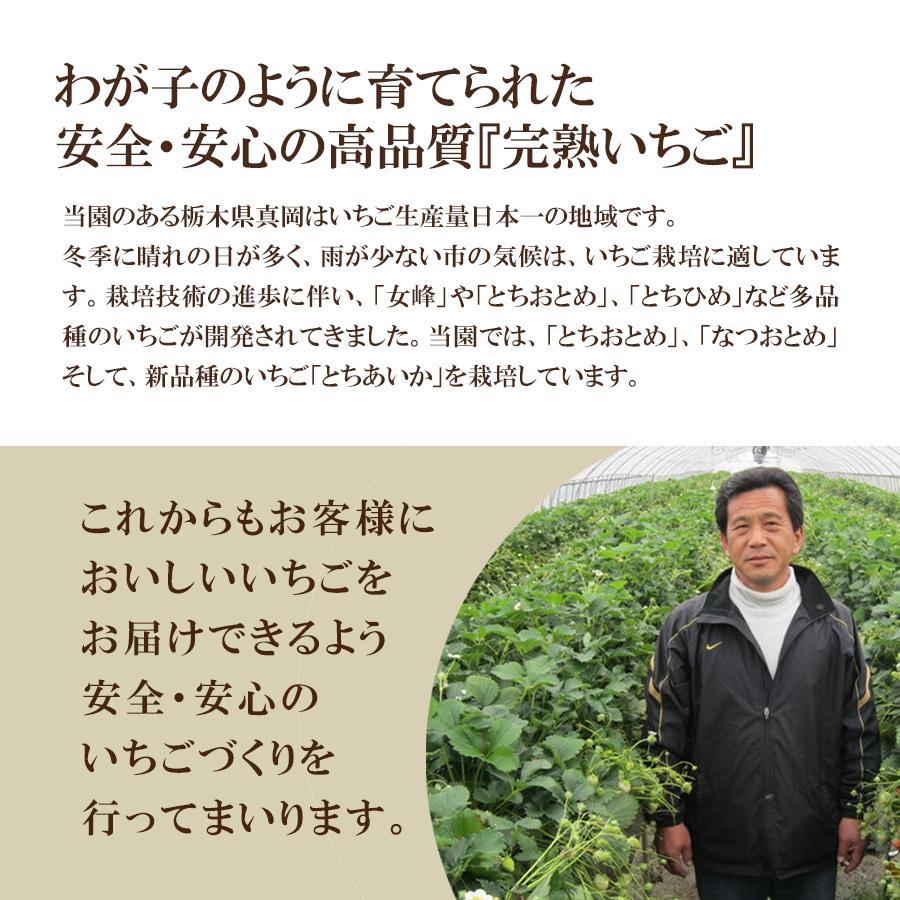 わが子のように育てられた
安全・安心の高品質『完熟いちご』

当園のある栃木県真岡はいちご生産量日本一の地域です。
冬季に晴れの日が多く、雨が少ない市の気候は、いちご栽培に適しています。栽培技術の進歩に伴い、「女峰」や「とちおとめ」、「とちひめ」など多品種のいちごが開発されてきました。当園では、「とちおとめ」、「なつおとめ」そして、新品種のいちご「とちあいか」を栽培しています。

これからもお客様に
おいしいいちごを
お届けできるよう
安全・安心の
いちごづくりを
行ってまいります。